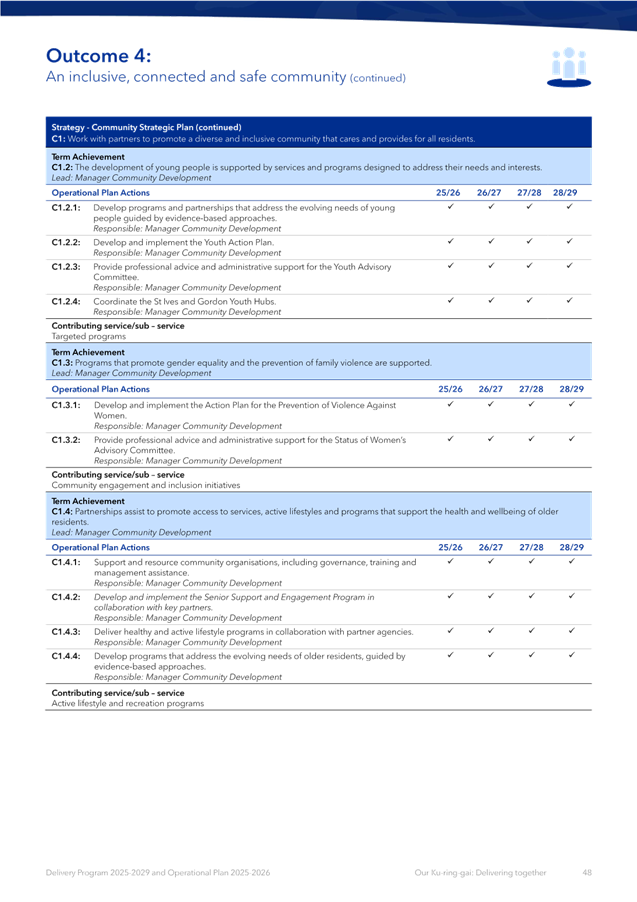 Outcome 4:
An inclusive, connected and safe community (continued)

Strategy - Community Strategic Plan (continued)
C1: Work with partners to promote a diverse and inclusive community that cares and provides for all residents.

Term Achievement
C1.2: The development of young people is supported by services and programs designed to address their needs and interests.
Lead: Manager Community Development

| Operational Plan Actions | | 25/26 | 26/27 | 27/28 | 28/29 |
|---|---|---|---|---|---|
| C1.2.1: | Develop programs and partnerships that address the evolving needs of young people guided by evidence-based approaches. Responsible: Manager Community Development | ✓ | ✓ | ✓ | ✓ |
| C1.2.2: | Develop and implement the Youth Action Plan. Responsible: Manager Community Development | ✓ | ✓ | ✓ | ✓ |
| C1.2.3: | Provide professional advice and administrative support for the Youth Advisory Committee. Responsible: Manager Community Development | ✓ | ✓ | ✓ | ✓ |
| C1.2.4: | Coordinate the St Ives and Gordon Youth Hubs. Responsible: Manager Community Development | ✓ | ✓ | ✓ | ✓ |

Contributing service/sub – service
Targeted programs

Term Achievement
C1.3: Programs that promote gender equality and the prevention of family violence are supported.
Lead: Manager Community Development

| Operational Plan Actions | | 25/26 | 26/27 | 27/28 | 28/29 |
|---|---|---|---|---|---|
| C1.3.1: | Develop and implement the Action Plan for the Prevention of Violence Against Women. Responsible: Manager Community Development | ✓ | ✓ | ✓ | ✓ |
| C1.3.2: | Provide professional advice and administrative support for the Status of Women's Advisory Committee. Responsible: Manager Community Development | ✓ | ✓ | ✓ | ✓ |

Contributing service/sub – service
Community engagement and inclusion initiatives

Term Achievement
C1.4: Partnerships assist to promote access to services, active lifestyles and programs that support the health and wellbeing of older residents.
Lead: Manager Community Development

| Operational Plan Actions | | 25/26 | 26/27 | 27/28 | 28/29 |
|---|---|---|---|---|---|
| C1.4.1: | Support and resource community organisations, including governance, training and management assistance. Responsible: Manager Community Development | ✓ | ✓ | ✓ | ✓ |
| C1.4.2: | Develop and implement the Senior Support and Engagement Program in collaboration with key partners. Responsible: Manager Community Development | ✓ | ✓ | ✓ | ✓ |
| C1.4.3: | Deliver healthy and active lifestyle programs in collaboration with partner agencies. Responsible: Manager Community Development | ✓ | ✓ | ✓ | ✓ |
| C1.4.4: | Develop programs that address the evolving needs of older residents, guided by evidence-based approaches. Responsible: Manager Community Development | ✓ | ✓ | ✓ | ✓ |

Contributing service/sub – service
Active lifestyle and recreation programs

Delivery Program 2025-2029 and Operational Plan 2025-2026 Our Ku-ring-gai: Delivering together 48